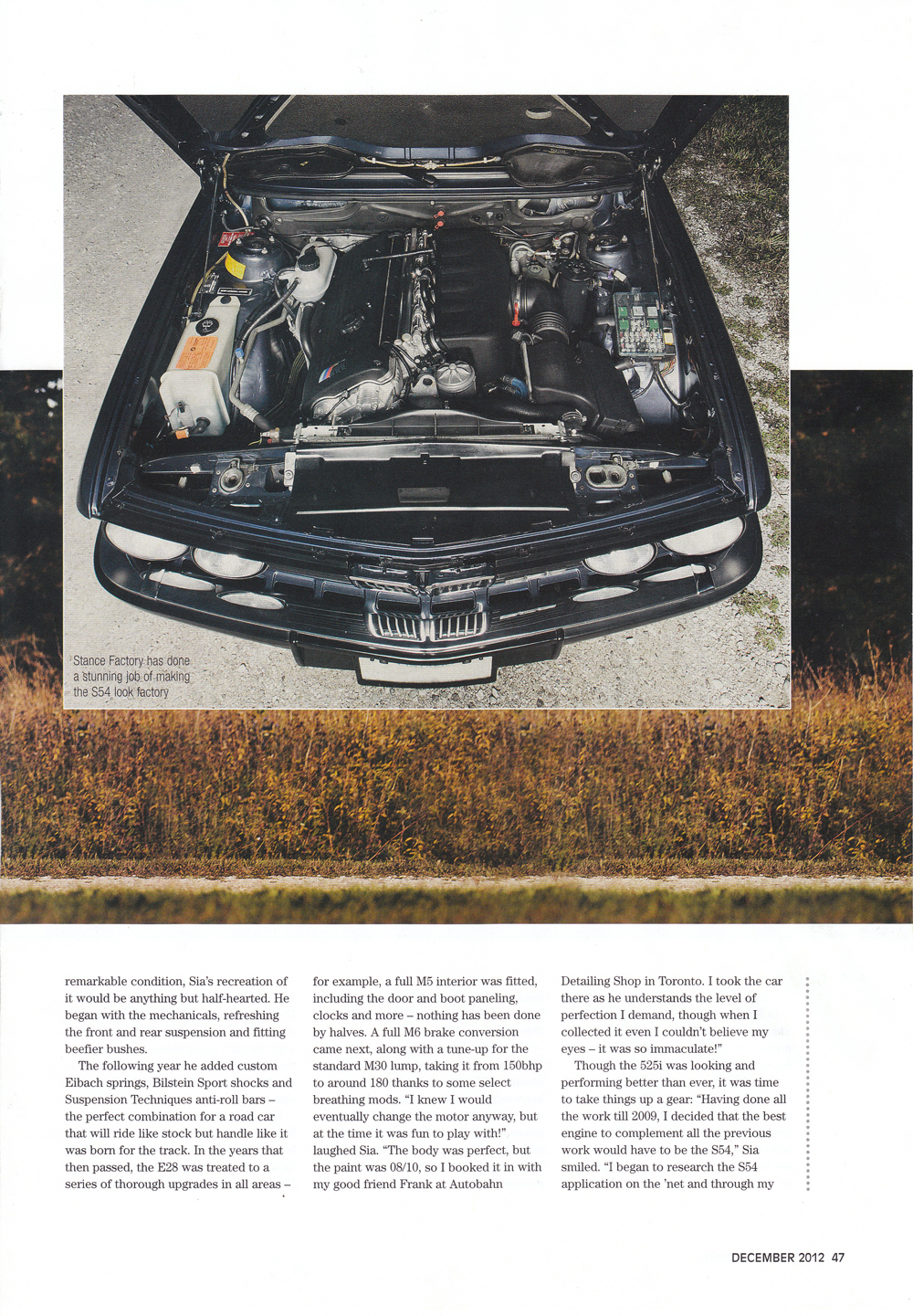 Stance Factory has done a stunning job of making the S54 look factory

remarkable condition, Sia's recreation of it would be anything but half-hearted. He began with the mechanicals, refreshing the front and rear suspension and fitting beefier bushes.

The following year he added custom Eibach springs, Bilstein Sport shocks and Suspension Techniques anti-roll bars – the perfect combination for a road car that will ride like stock but handle like it was born for the track. In the years that then passed, the E28 was treated to a series of thorough upgrades in all areas – for example, a full M5 interior was fitted, including the door and boot paneling, clocks and more – nothing has been done by halves. A full M6 brake conversion came next, along with a tune-up for the standard M30 lump, taking it from 150bhp to around 180 thanks to some select breathing mods. "I knew I would eventually change the motor anyway, but at the time it was fun to play with!" laughed Sia. "The body was perfect, but the paint was 08/10, so I booked it in with my good friend Frank at Autobahn Detailing Shop in Toronto. I took the car there as he understands the level of perfection I demand, though when I collected it even I couldn't believe my eyes – it was so immaculate!"

Though the 525i was looking and performing better than ever, it was time to take things up a gear: "Having done all the work till 2009, I decided that the best engine to complement all the previous work would have to be the S54," Sia smiled. "I began to research the S54 application on the 'net and through my

DECEMBER 2012 47